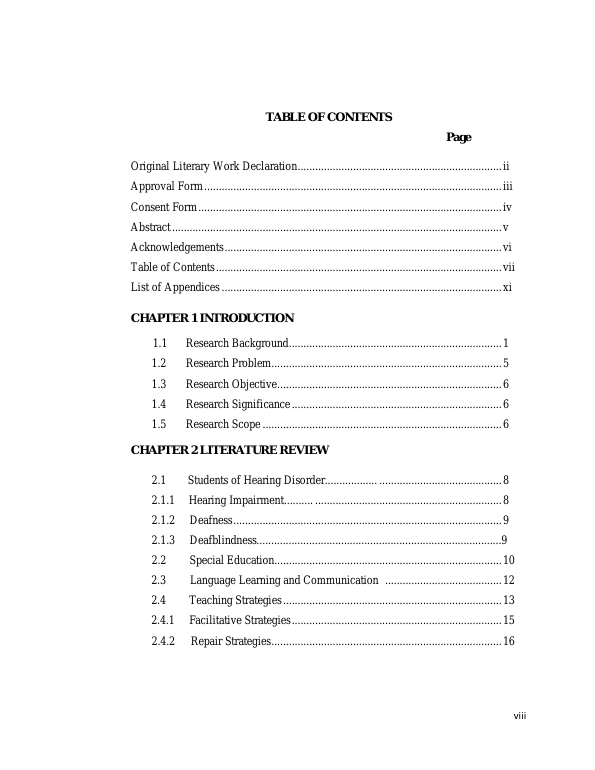 TABLE OF CONTENTS

Page

Original Literary Work Declaration ii
Approval Form iii
Consent Form iv
Abstract v
Acknowledgements vi
Table of Contents vii
List of Appendices xi

CHAPTER 1 INTRODUCTION

1.1 Research Background 1
1.2 Research Problem 5
1.3 Research Objective 6
1.4 Research Significance 6
1.5 Research Scope 6

CHAPTER 2 LITERATURE REVIEW

2.1 Students of Hearing Disorder 8
2.1.1 Hearing Impairment 8
2.1.2 Deafness 9
2.1.3 Deafblindness 9
2.2 Special Education 10
2.3 Language Learning and Communication 12
2.4 Teaching Strategies 13
2.4.1 Facilitative Strategies 15
2.4.2 Repair Strategies 16

viii